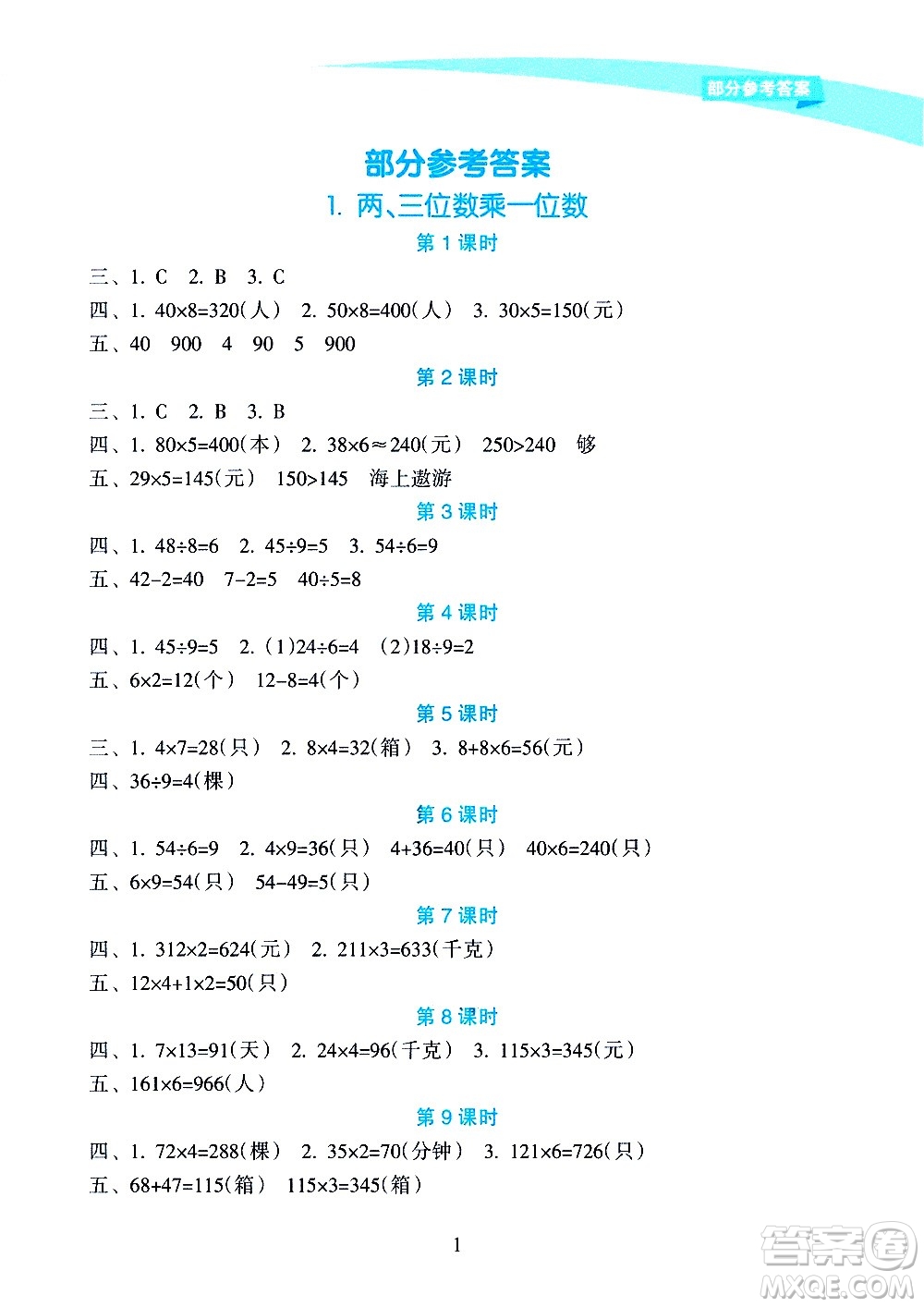 部分参考答案

部分参考答案

1. 两、三位数乘一位数

第 1 课时

三、1. C 2. B 3. C

四、1. $40\times8=320$(人) 2. $50\times8=400$(人) 3. $30\times5=150$(元)

五、40 900 4 90 5 900

第 2 课时

三、1. C 2. B 3. B

四、1. $80\times5=400$(本) 2. $38\times6\approx240$(元) $250>240$ 够

五、$29\times5=145$(元) $150>145$ 海上遨游

第 3 课时

四、1. $48\div8=6$ 2. $45\div9=5$ 3. $54\div6=9$

五、$42-2=40$ $7-2=5$ $40\div5=8$

第 4 课时

四、1. $45\div9=5$ 2. (1)$24\div6=4$ (2)$18\div9=2$

五、$6\times2=12$(个) $12-8=4$(个)

第 5 课时

三、1. $4\times7=28$(只) 2. $8\times4=32$(箱) 3. $8+8\times6=56$(元)

四、$36\div9=4$(棵)

第 6 课时

四、1. $54\div6=9$ 2. $4\times9=36$(只) $4+36=40$(只) $40\times6=240$(只)

五、$6\times9=54$(只) $54-49=5$(只)

第 7 课时

四、1. $312\times2=624$(元) 2. $211\times3=633$(千克)

五、$12\times4+1\times2=50$(只)

第 8 课时

四、1. $7\times13=91$(天) 2. $24\times4=96$(千克) 3. $115\times3=345$(元)

五、$161\times6=966$(人)

第 9 课时

四、1. $72\times4=288$(棵) 2. $35\times2=70$(分钟) 3. $121\times6=726$(只)

五、$68+47=115$(箱) $115\times3=345$(箱)

1

答案圈
MXQE.COM